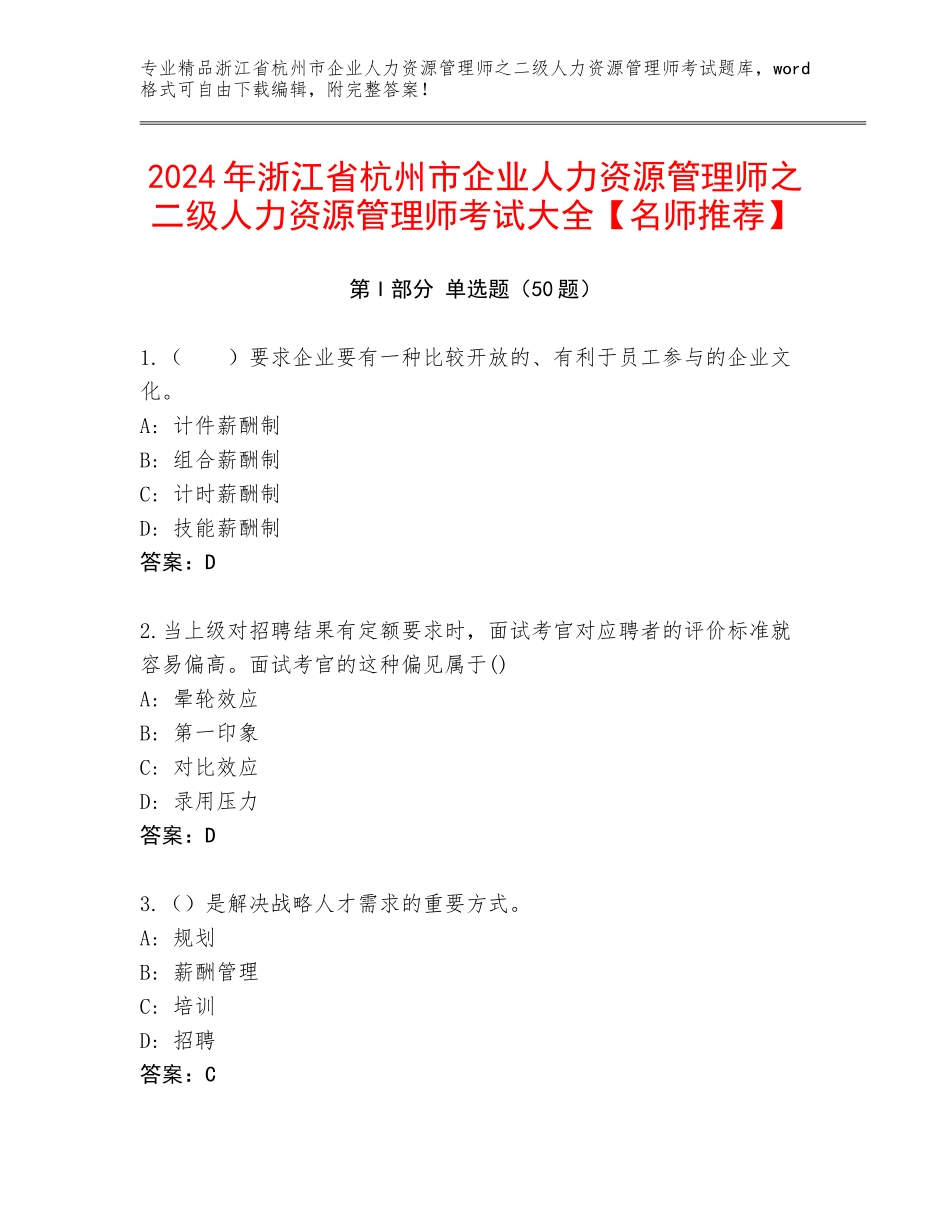 专业精品浙江省杭州市企业人力资源管理师之二级人力资源管理师考试题库，word格式可自由下载编辑，附完整答案！

2024年浙江省杭州市企业人力资源管理师之二级人力资源管理师考试大全【名师推荐】

第I部分 单选题（50题）

1.（　　）要求企业要有一种比较开放的、有利于员工参与的企业文化。
A：计件薪酬制
B：组合薪酬制
C：计时薪酬制
D：技能薪酬制
答案：D

2.当上级对招聘结果有定额要求时，面试考官对应聘者的评价标准就容易偏高。面试考官的这种偏见属于()
A：晕轮效应
B：第一印象
C：对比效应
D：录用压力
答案：D

3.（）是解决战略人才需求的重要方式。
A：规划
B：薪酬管理
C：培训
D：招聘
答案：C